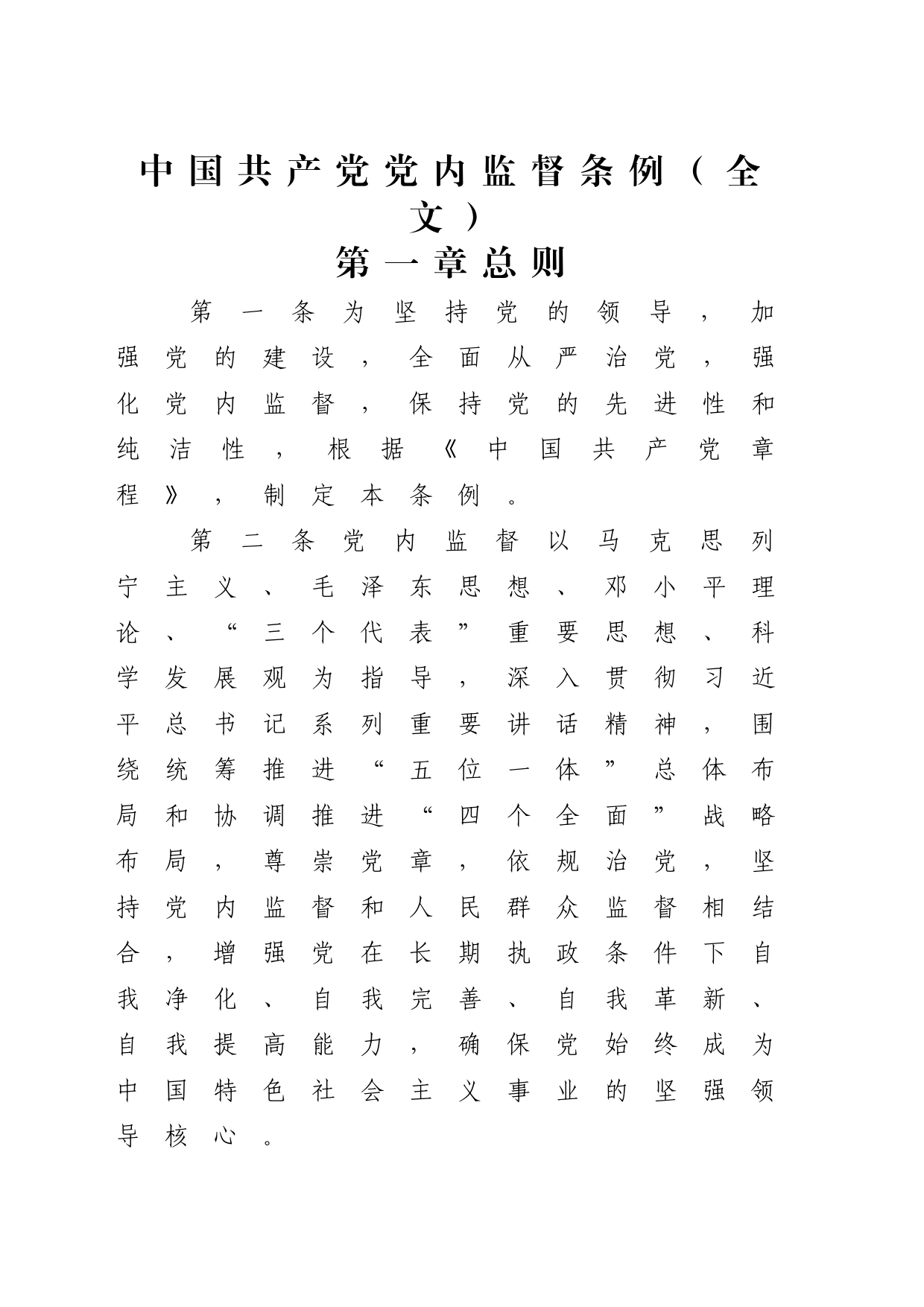 中国共产党党内监督条例（全文）

第一章总则

第一条为坚持党的领导，加强党的建设，全面从严治党，强化党内监督，保持党的先进性和纯洁性，根据《中国共产党章程》，制定本条例。

第二条党内监督以马克思列宁主义、毛泽东思想、邓小平理论、“三个代表”重要思想、科学发展观为指导，深入贯彻习近平总书记系列重要讲话精神，围绕统筹推进“五位一体”总体布局和协调推进“四个全面”战略布局，尊崇党章，依规治党，坚持党内监督和人民群众监督相结合，增强党在长期执政条件下自我净化、自我完善、自我革新、自我提高能力，确保党始终成为中国特色社会主义事业的坚强领导核心。